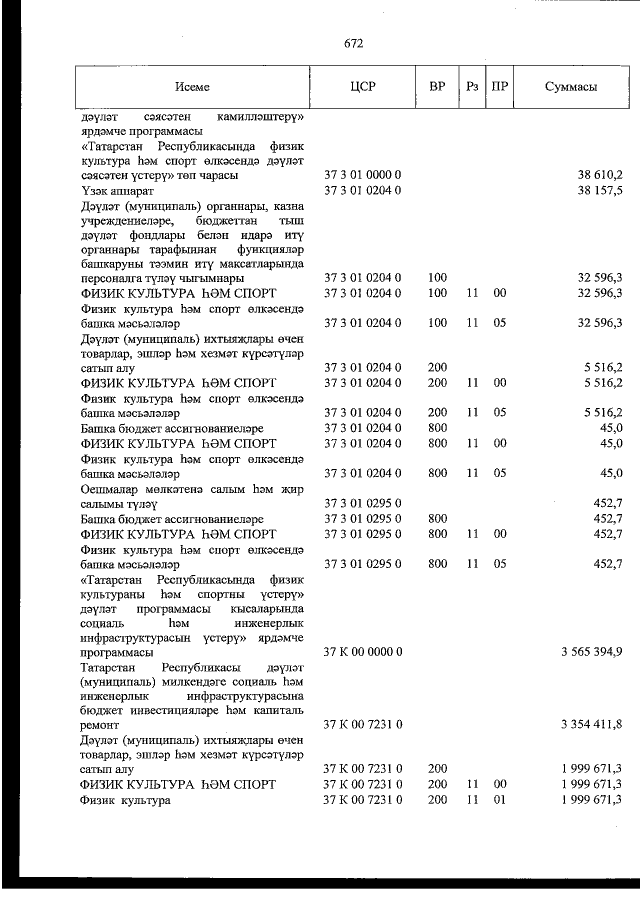 672

| Исеме | ЦСР | ВР | Рз | ПР | Суммасы |
|---|---|---|---|---|---|
| дәүләт сәясәтен камилләштерү» ярдәмче программасы | | | | | |
| «Татарстан Республикасында физик культура һәм спорт өлкәсендә дәүләт сәясәтен үстерү» төп чарасы | 37 3 01 0000 0 | | | | 38 610,2 |
| Үзәк аппарат | 37 3 01 0204 0 | | | | 38 157,5 |
| Дәүләт (муниципаль) органнары, казна учреждениеләре, бюджеттан тыш дәүләт фондлары белән идарә итү органнары тарафыннан функцияләр башкаруны тәэмин итү максатларында персоналга түләү чыгымнары | 37 3 01 0204 0 | 100 | | | 32 596,3 |
| ФИЗИК КУЛЬТУРА ҺӘМ СПОРТ | 37 3 01 0204 0 | 100 | 11 | 00 | 32 596,3 |
| Физик культура һәм спорт өлкәсендә башка мәсьәләләр | 37 3 01 0204 0 | 100 | 11 | 05 | 32 596,3 |
| Дәүләт (муниципаль) ихтыяҗлары өчен товарлар, эшләр һәм хезмәт күрсәтүләр сатып алу | 37 3 01 0204 0 | 200 | | | 5 516,2 |
| ФИЗИК КУЛЬТУРА ҺӘМ СПОРТ | 37 3 01 0204 0 | 200 | 11 | 00 | 5 516,2 |
| Физик культура һәм спорт өлкәсендә башка мәсьәләләр | 37 3 01 0204 0 | 200 | 11 | 05 | 5 516,2 |
| Башка бюджет ассигнованиеләре | 37 3 01 0204 0 | 800 | | | 45,0 |
| ФИЗИК КУЛЬТУРА ҺӘМ СПОРТ | 37 3 01 0204 0 | 800 | 11 | 00 | 45,0 |
| Физик культура һәм спорт өлкәсендә башка мәсьәләләр | 37 3 01 0204 0 | 800 | 11 | 05 | 45,0 |
| Оешмалар мөлкәтенә салым һәм җир салымы түләү | 37 3 01 0295 0 | | | | 452,7 |
| Башка бюджет ассигнованиеләре | 37 3 01 0295 0 | 800 | | | 452,7 |
| ФИЗИК КУЛЬТУРА ҺӘМ СПОРТ | 37 3 01 0295 0 | 800 | 11 | 00 | 452,7 |
| Физик культура һәм спорт өлкәсендә башка мәсьәләләр | 37 3 01 0295 0 | 800 | 11 | 05 | 452,7 |
| «Татарстан Республикасында физик культураны һәм спортны үстерү» дәүләт программасы кысаларында социаль һәм инженерлык инфраструктурасын үстерү» ярдәмче программасы | 37 К 00 0000 0 | | | | 3 565 394,9 |
| Татарстан Республикасы дәүләт (муниципаль) милкендәге социаль һәм инженерлык инфраструктурасына бюджет инвестицияләре һәм капиталь ремонт | 37 К 00 7231 0 | | | | 3 354 411,8 |
| Дәүләт (муниципаль) ихтыяҗлары өчен товарлар, эшләр һәм хезмәт күрсәтүләр сатып алу | 37 К 00 7231 0 | 200 | | | 1 999 671,3 |
| ФИЗИК КУЛЬТУРА ҺӘМ СПОРТ | 37 К 00 7231 0 | 200 | 11 | 00 | 1 999 671,3 |
| Физик культура | 37 К 00 7231 0 | 200 | 11 | 01 | 1 999 671,3 |